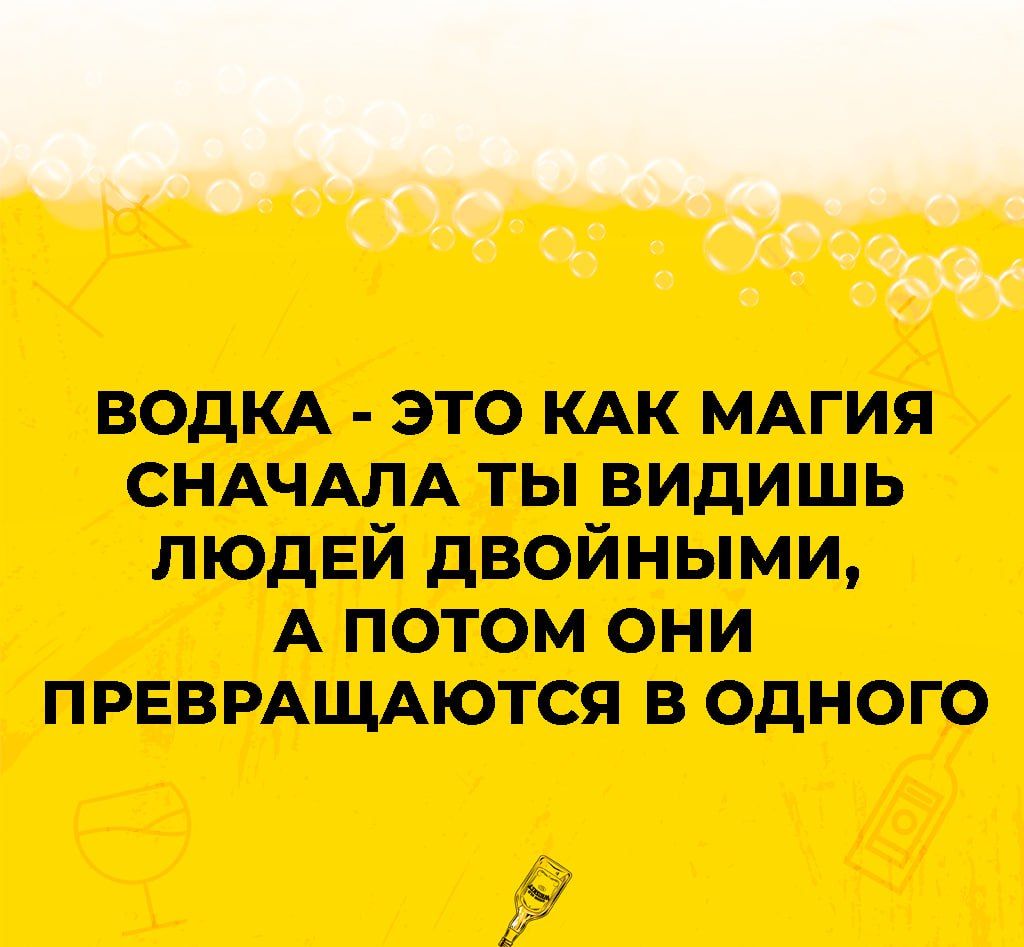 ВОДКА - ЭТО КАК МАГИЯ СНАЧАЛА ТЫ ВИДИШЬ ЛЮДЕЙ ДВОЙНЫМИ, А ПОТОМ ОНИ ПРЕВРАЩАЮТСЯ В ОДНОГО